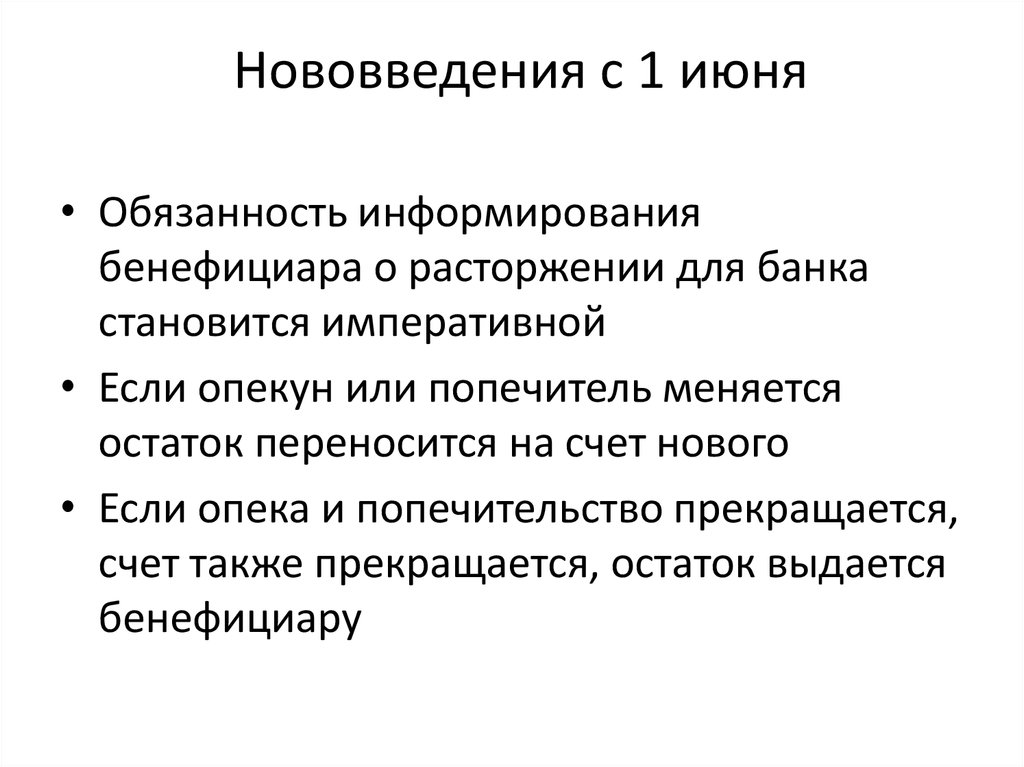 Нововведения с 1 июня

• Обязанность информирования бенефициара о расторжении для банка становится императивной
• Если опекун или попечитель меняется остаток переносится на счет нового
• Если опека и попечительство прекращается, счет также прекращается, остаток выдается бенефициару